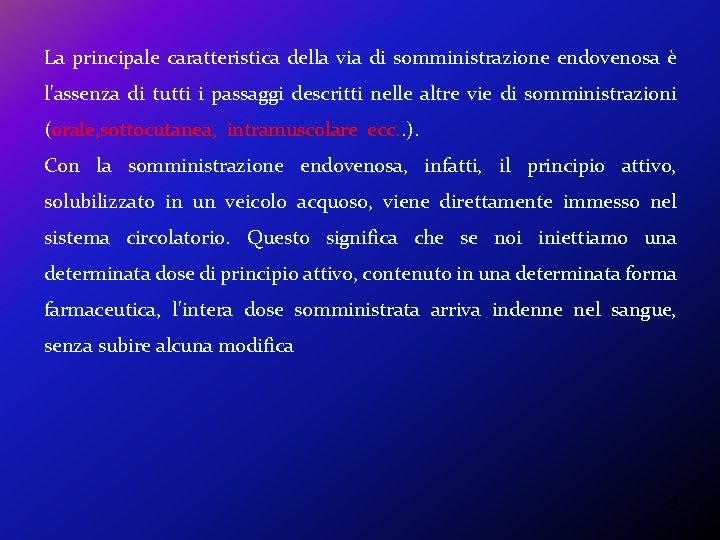 La principale caratteristica della via di somministrazione endovenosa è l'assenza di tutti i passaggi descritti nelle altre vie di somministrazioni (orale,sottocutanea, intramuscolare ecc..).

Con la somministrazione endovenosa, infatti, il principio attivo, solubilizzato in un veicolo acquoso, viene direttamente immesso nel sistema circolatorio. Questo significa che se noi iniettiamo una determinata dose di principio attivo, contenuto in una determinata forma farmaceutica, l'intera dose somministrata arriva indenne nel sangue, senza subire alcuna modifica